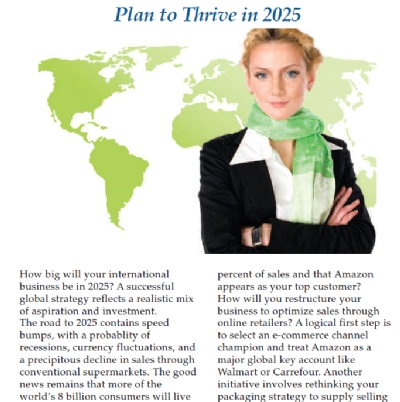 Plan to Thrive in 2025

How big will your international business be in 2025? A successful global strategy reflects a realistic mix of aspiration and investment.
The road to 2025 contains speed bumps, with a probablity of recessions, currency fluctuations, and a precipitous decline in sales through conventional supermarkets. The good news remains that more of the world's 8 billion consumers will live

percent of sales and that Amazon appears as your top customer? How will you restructure your business to optimize sales through online retailers? A logical first step is to select an e-commerce channel champion and treat Amazon as a major global key account like Walmart or Carrefour. Another initiative involves rethinking your packaging strategy to supply selling